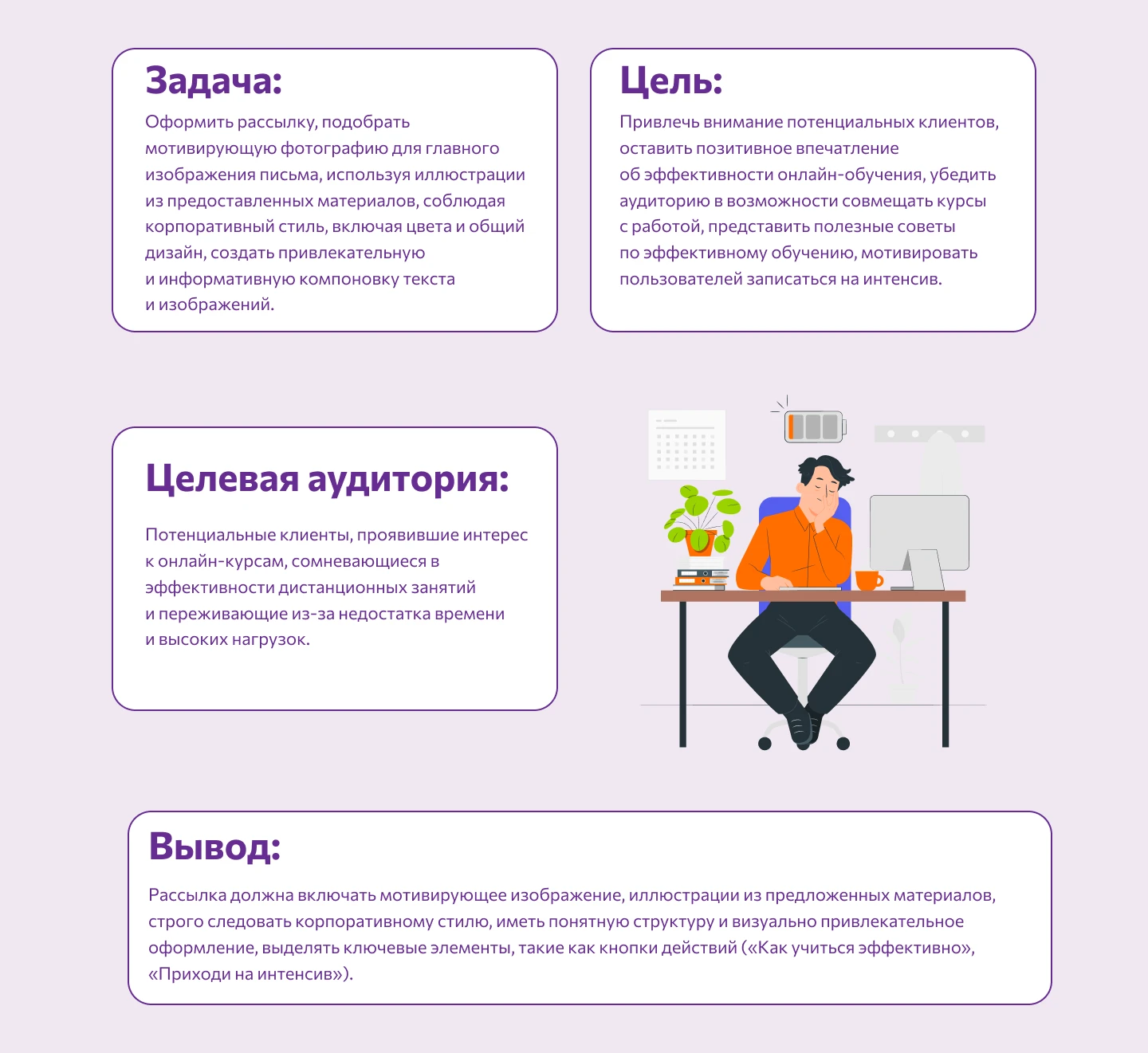 Задача:

Оформить рассылку, подобрать мотивирующую фотографию для главного изображения письма, используя иллюстрации из предоставленных материалов, соблюдая корпоративный стиль, включая цвета и общий дизайн, создать привлекательную и информативную компоновку текста и изображений.

Цель:

Привлечь внимание потенциальных клиентов, оставить позитивное впечатление об эффективности онлайн-обучения, убедить аудиторию в возможности совмещать курсы с работой, представить полезные советы по эффективному обучению, мотивировать пользователей записаться на интенсив.

Целевая аудитория:

Потенциальные клиенты, проявившие интерес к онлайн-курсам, сомневающиеся в эффективности дистанционных занятий и переживающие из-за недостатка времени и высоких нагрузок.

Вывод:

Рассылка должна включать мотивирующее изображение, иллюстрации из предложенных материалов, строго следовать корпоративному стилю, иметь понятную структуру и визуально привлекательное оформление, выделять ключевые элементы, такие как кнопки действий («Как учиться эффективно», «Приходи на интенсив»).